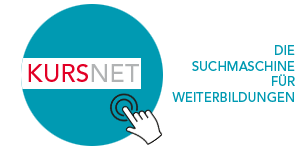 KURSNET

DIE
SUCHMASCHINE
FÜR
WEITERBILDUNGEN